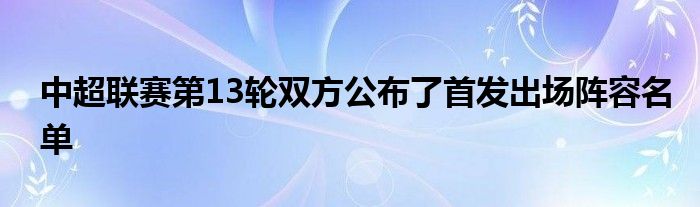 中超联赛第13轮双方公布了首发出场阵容名单